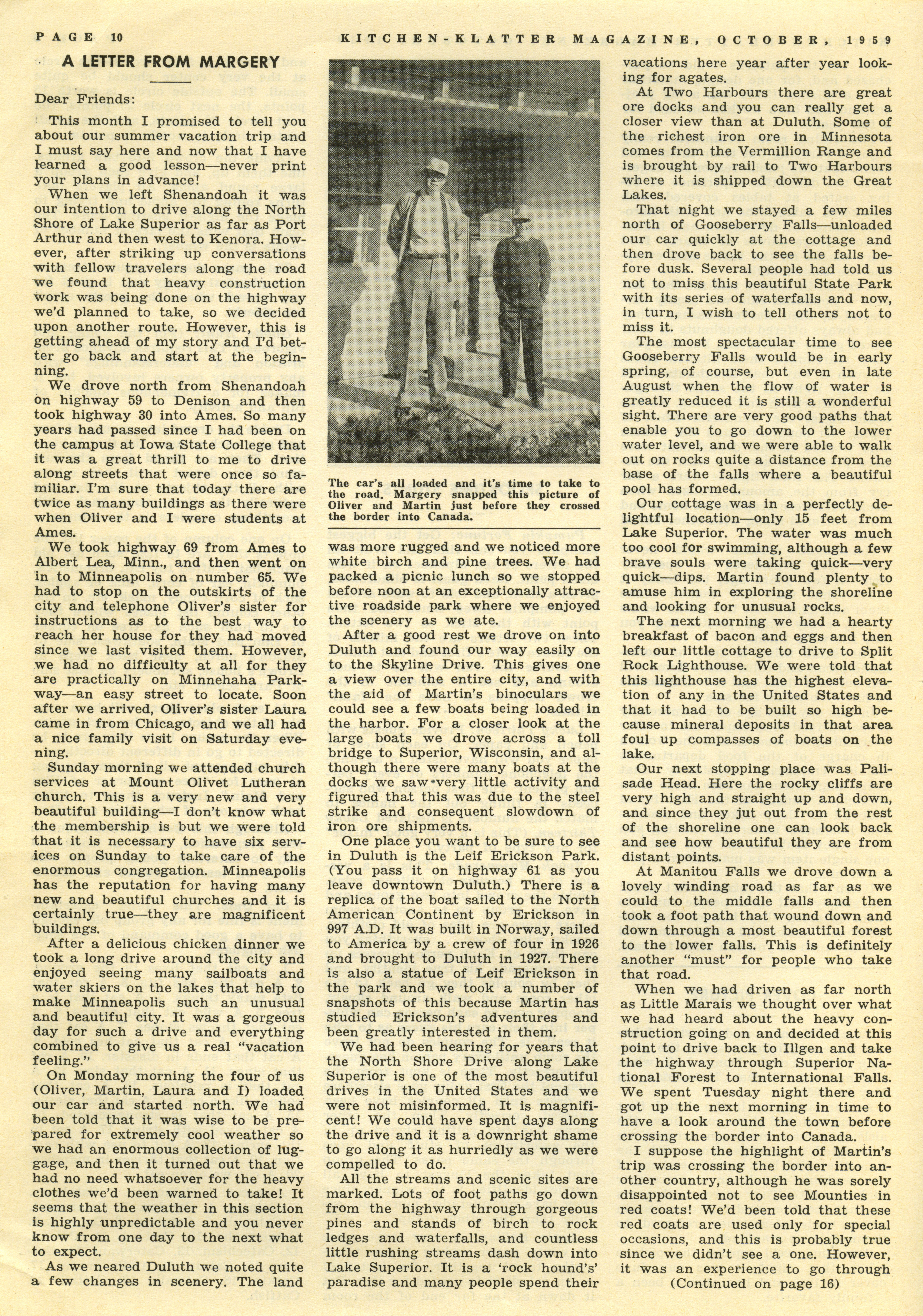 PAGE 10 KITCHEN-KLATTER MAGAZINE, OCTOBER, 1959

A LETTER FROM MARGERY

Dear Friends:

This month I promised to tell you about our summer vacation trip and I must say here and now that I have learned a good lesson—never print your plans in advance!

When we left Shenandoah it was our intention to drive along the North Shore of Lake Superior as far as Port Arthur and then west to Kenora. However, after striking up conversations with fellow travelers along the road we found that heavy construction work was being done on the highway we'd planned to take, so we decided upon another route. However, this is getting ahead of my story and I'd better go back and start at the beginning.

We drove north from Shenandoah on highway 59 to Denison and then took highway 30 into Ames. So many years had passed since I had been on the campus at Iowa State College that it was a great thrill to me to drive along streets that were once so familiar. I'm sure that today there are twice as many buildings as there were when Oliver and I were students at Ames.

We took highway 69 from Ames to Albert Lea, Minn., and then went on in to Minneapolis on number 65. We had to stop on the outskirts of the city and telephone Oliver's sister for instructions as to the best way to reach her house for they had moved since we last visited them. However, we had no difficulty at all for they are practically on Minnehaha Parkway—an easy street to locate. Soon after we arrived, Oliver's sister Laura came in from Chicago, and we all had a nice family visit on Saturday evening.

Sunday morning we attended church services at Mount Olivet Lutheran church. This is a very new and very beautiful building—I don't know what the membership is but we were told that it is necessary to have six services on Sunday to take care of the enormous congregation. Minneapolis has the reputation for having many new and beautiful churches and it is certainly true—they are magnificent buildings.

After a delicious chicken dinner we took a long drive around the city and enjoyed seeing many sailboats and water skiers on the lakes that help to make Minneapolis such an unusual and beautiful city. It was a gorgeous day for such a drive and everything combined to give us a real "vacation feeling."

On Monday morning the four of us (Oliver, Martin, Laura and I) loaded our car and started north. We had been told that it was wise to be prepared for extremely cool weather so we had an enormous collection of luggage, and then it turned out that we had no need whatsoever for the heavy clothes we'd been warned to take! It seems that the weather in this section is highly unpredictable and you never know from one day to the next what to expect.

As we neared Duluth we noted quite a few changes in scenery. The land

The car's all loaded and it's time to take to the road. Margery snapped this picture of Oliver and Martin just before they crossed the border into Canada.

was more rugged and we noticed more white birch and pine trees. We had packed a picnic lunch so we stopped before noon at an exceptionally attractive roadside park where we enjoyed the scenery as we ate.

After a good rest we drove on into Duluth and found our way easily on to the Skyline Drive. This gives one a view over the entire city, and with the aid of Martin's binoculars we could see a few boats being loaded in the harbor. For a closer look at the large boats we drove across a toll bridge to Superior, Wisconsin, and although there were many boats at the docks we saw very little activity and figured that this was due to the steel strike and consequent slowdown of iron ore shipments.

One place you want to be sure to see in Duluth is the Leif Erickson Park. (You pass it on highway 61 as you leave downtown Duluth.) There is a replica of the boat sailed to the North American Continent by Erickson in 997 A.D. It was built in Norway, sailed to America by a crew of four in 1926 and brought to Duluth in 1927. There is also a statue of Leif Erickson in the park and we took a number of snapshots of this because Martin has studied Erickson's adventures and been greatly interested in them.

We had been hearing for years that the North Shore Drive along Lake Superior is one of the most beautiful drives in the United States and we were not misinformed. It is magnificent! We could have spent days along the drive and it is a downright shame to go along it as hurriedly as we were compelled to do.

All the streams and scenic sites are marked. Lots of foot paths go down from the highway through gorgeous pines and stands of birch to rock ledges and waterfalls, and countless little rushing streams dash down into Lake Superior. It is a 'rock hound's' paradise and many people spend their vacations here year after year looking for agates.

At Two Harbours there are great ore docks and you can really get a closer view than at Duluth. Some of the richest iron ore in Minnesota comes from the Vermillion Range and is brought by rail to Two Harbours where it is shipped down the Great Lakes.

That night we stayed a few miles north of Gooseberry Falls—unloaded our car quickly at the cottage and then drove back to see the falls before dusk. Several people had told us not to miss this beautiful State Park with its series of waterfalls and now, in turn, I wish to tell others not to miss it.

The most spectacular time to see Gooseberry Falls would be in early spring, of course, but even in late August when the flow of water is greatly reduced it is still a wonderful sight. There are very good paths that enable you to go down to the lower water level, and we were able to walk out on rocks quite a distance from the base of the falls where a beautiful pool has formed.

Our cottage was in a perfectly delightful location—only 15 feet from Lake Superior. The water was much too cool for swimming, although a few brave souls were taking quick—very quick—dips. Martin found plenty to amuse him in exploring the shoreline and looking for unusual rocks.

The next morning we had a hearty breakfast of bacon and eggs and then left our little cottage to drive to Split Rock Lighthouse. We were told that this lighthouse has the highest elevation of any in the United States and that it had to be built so high because mineral deposits in that area foul up compasses of boats on the lake.

Our next stopping place was Palisade Head. Here the rocky cliffs are very high and straight up and down, and since they jut out from the rest of the shoreline one can look back and see how beautiful they are from distant points.

At Manitou Falls we drove down a lovely winding road as far as we could to the middle falls and then took a foot path that wound down and down through a most beautiful forest to the lower falls. This is definitely another "must" for people who take that road.

When we had driven as far north as Little Marais we thought over what we had heard about the heavy construction going on and decided at this point to drive back to Illgen and take the highway through Superior National Forest to International Falls. We spent Tuesday night there and got up the next morning in time to have a look around the town before crossing the border into Canada.

I suppose the highlight of Martin's trip was crossing the border into another country, although he was sorely disappointed not to see Mounties in red coats! We'd been told that these red coats are used only for special occasions, and this is probably true since we didn't see a one. However, it was an experience to go through

(Continued on page 16)